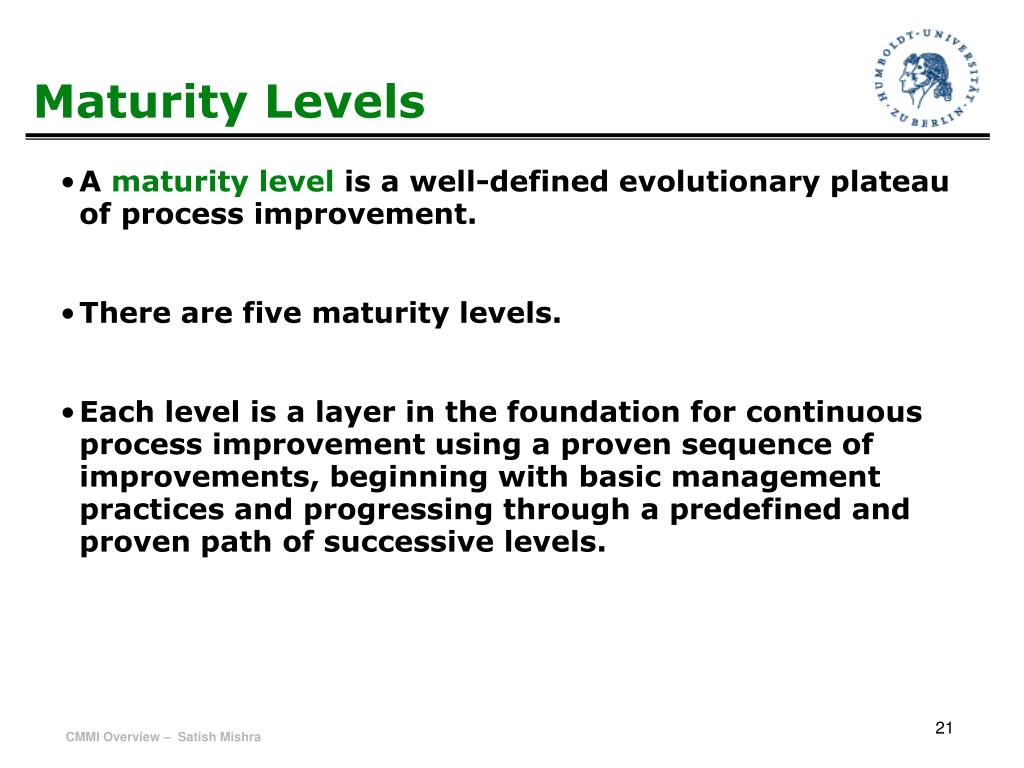 Maturity Levels

HUMBOLDT-UNIVERSITÄT ZU BERLIN

• A maturity level is a well-defined evolutionary plateau of process improvement.

• There are five maturity levels.

• Each level is a layer in the foundation for continuous process improvement using a proven sequence of improvements, beginning with basic management practices and progressing through a predefined and proven path of successive levels.

CMMI Overview – Satish Mishra

21